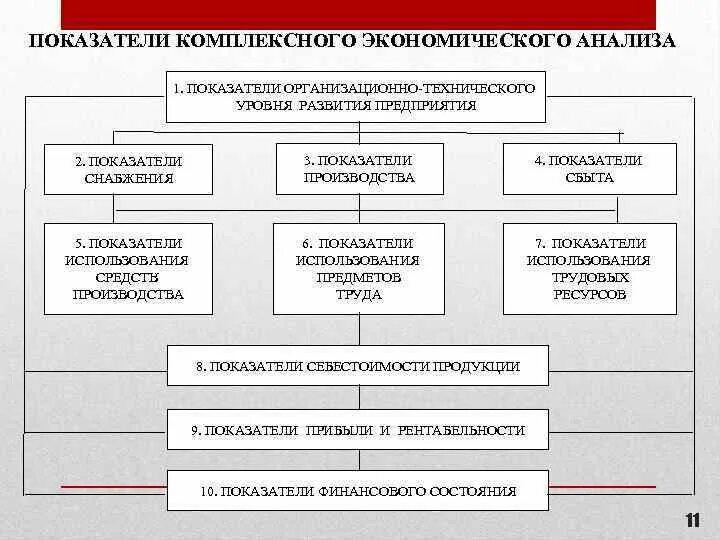 ПОКАЗАТЕЛИ КОМПЛЕКСНОГО ЭКОНОМИЧЕСКОГО АНАЛИЗА

1. ПОКАЗАТЕЛИ ОРГАНИЗАЦИОННО-ТЕХНИЧЕСКОГО УРОВНЯ РАЗВИТИЯ ПРЕДПРИЯТИЯ

2. ПОКАЗАТЕЛИ СНАБЖЕНИЯ

3. ПОКАЗАТЕЛИ ПРОИЗВОДСТВА

4. ПОКАЗАТЕЛИ СБЫТА

5. ПОКАЗАТЕЛИ ИСПОЛЬЗОВАНИЯ СРЕДСТВ ПРОИЗВОДСТВА

6. ПОКАЗАТЕЛИ ИСПОЛЬЗОВАНИЯ ПРЕДМЕТОВ ТРУДА

7. ПОКАЗАТЕЛИ ИСПОЛЬЗОВАНИЯ ТРУДОВЫХ РЕСУРСОВ

8. ПОКАЗАТЕЛИ СЕБЕСТОИМОСТИ ПРОДУКЦИИ

9. ПОКАЗАТЕЛИ ПРИБЫЛИ И РЕНТАБЕЛЬНОСТИ

10. ПОКАЗАТЕЛИ ФИНАНСОВОГО СОСТОЯНИЯ

11